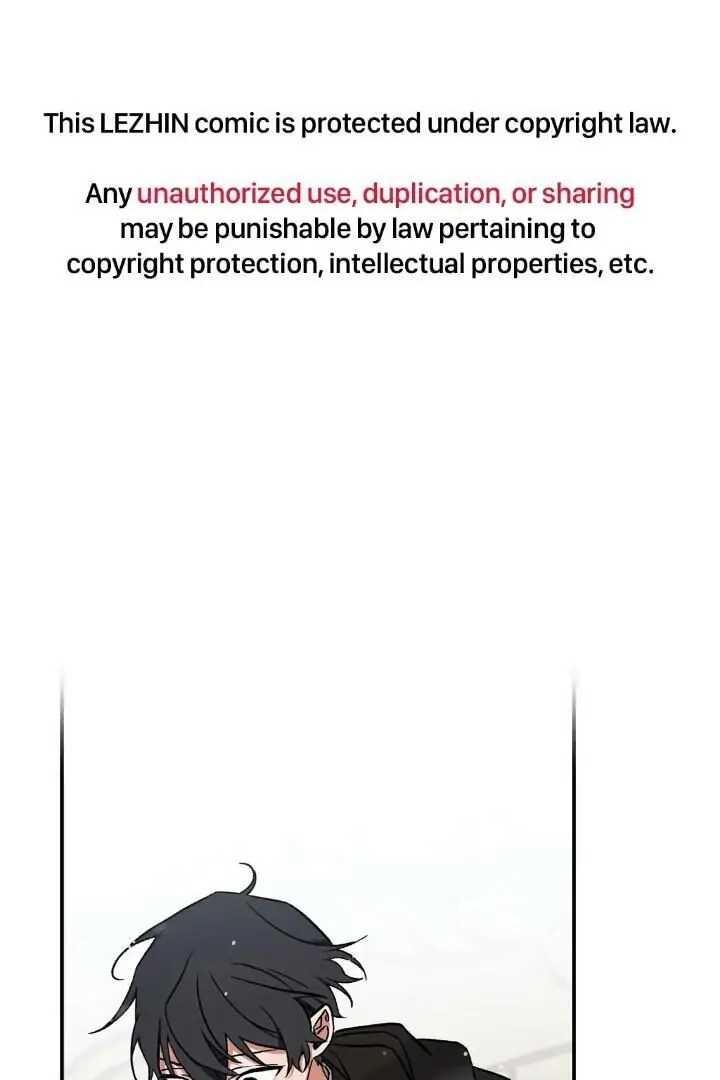 This LEZHIN comic is protected under copyright law.

Any unauthorized use, duplication, or sharing may be punishable by law pertaining to copyright protection, intellectual properties, etc.